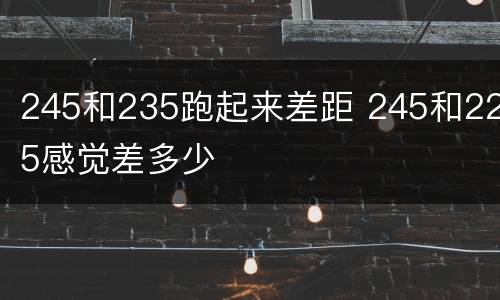 245和235跑起来差距 245和225感觉差多少